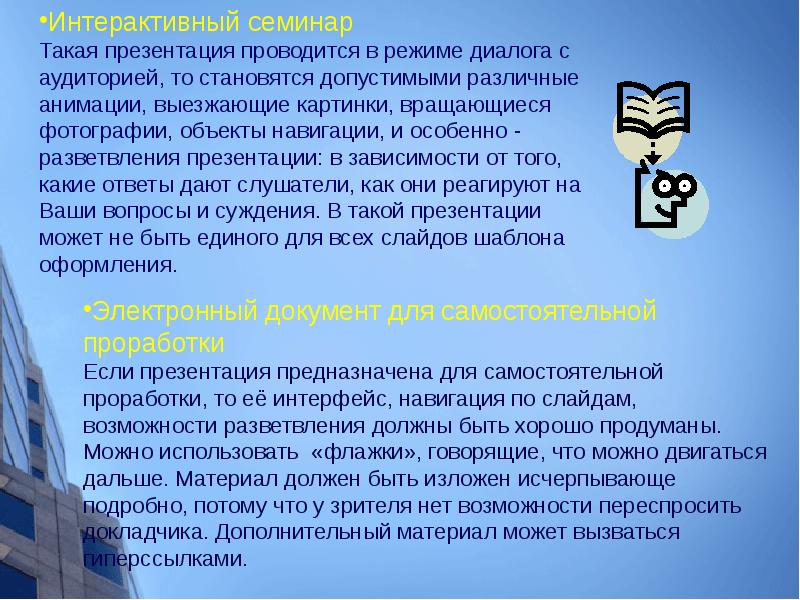 •Интерактивный семинар
Такая презентация проводится в режиме диалога с аудиторией, то становятся допустимыми различные анимации, выезжающие картинки, вращающиеся фотографии, объекты навигации, и особенно - разветвления презентации: в зависимости от того, какие ответы дают слушатели, как они реагируют на Ваши вопросы и суждения. В такой презентации может не быть единого для всех слайдов шаблона оформления.

•Электронный документ для самостоятельной проработки
Если презентация предназначена для самостоятельной проработки, то её интерфейс, навигация по слайдам, возможности разветвления должны быть хорошо продуманы. Можно использовать «флажки», говорящие, что можно двигаться дальше. Материал должен быть изложен исчерпывающе подробно, потому что у зрителя нет возможности переспросить докладчика. Дополнительный материал может вызваться гиперссылками.